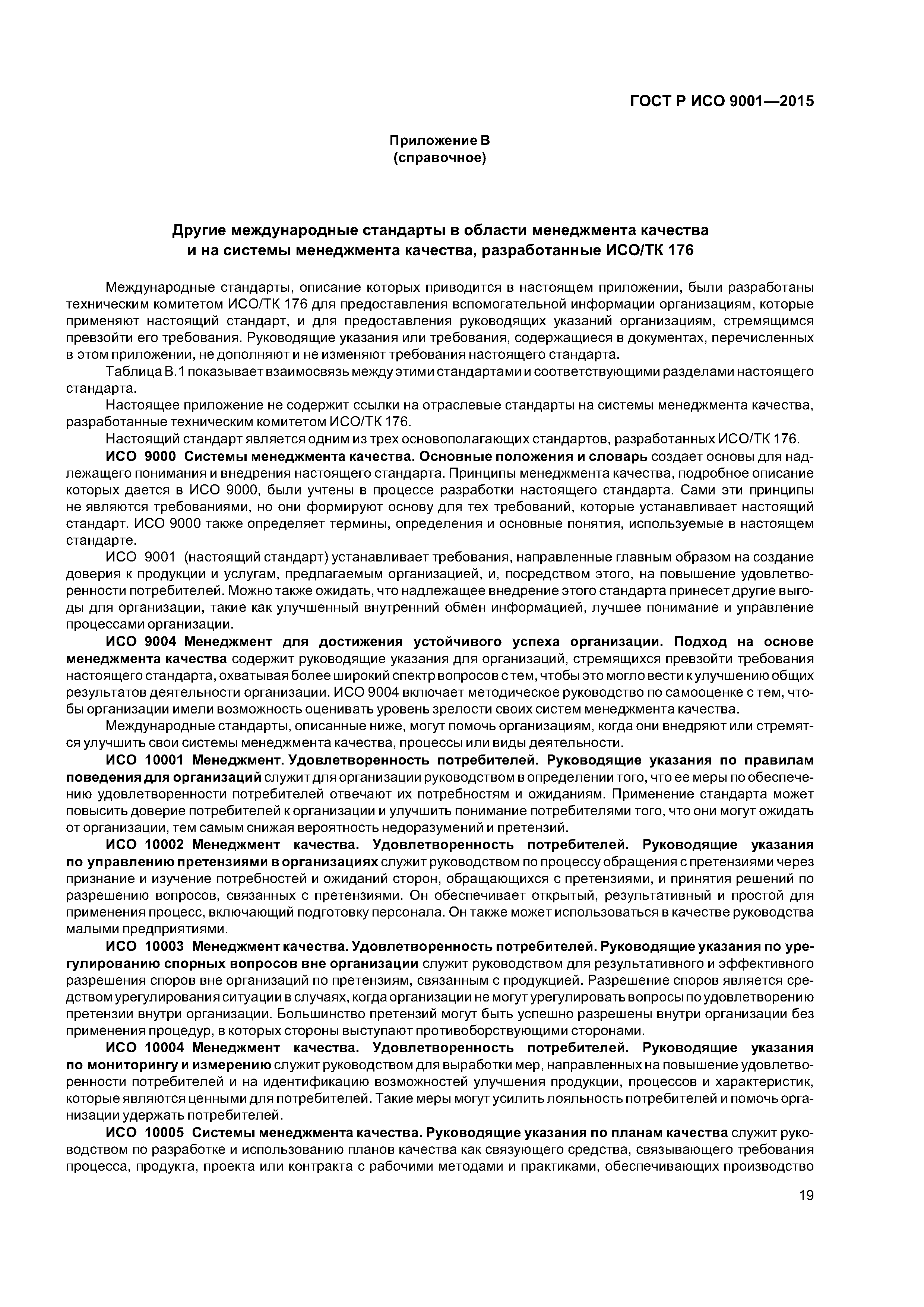 ГОСТ Р ИСО 9001—2015

Приложение В
(справочное)

Другие международные стандарты в области менеджмента качества и на системы менеджмента качества, разработанные ИСО/ТК 176

Международные стандарты, описание которых приводится в настоящем приложении, были разработаны техническим комитетом ИСО/ТК 176 для предоставления вспомогательной информации организациям, которые применяют настоящий стандарт, и для предоставления руководящих указаний организациям, стремящимся превзойти его требования. Руководящие указания или требования, содержащиеся в документах, перечисленных в этом приложении, не дополняют и не изменяют требования настоящего стандарта.

Таблица В.1 показывает взаимосвязь между этими стандартами и соответствующими разделами настоящего стандарта.

Настоящее приложение не содержит ссылки на отраслевые стандарты на системы менеджмента качества, разработанные техническим комитетом ИСО/ТК 176.

Настоящий стандарт является одним из трех основополагающих стандартов, разработанных ИСО/ТК 176.

ИСО 9000 Системы менеджмента качества. Основные положения и словарь создает основы для надлежащего понимания и внедрения настоящего стандарта. Принципы менеджмента качества, подробное описание которых дается в ИСО 9000, были учтены в процессе разработки настоящего стандарта. Сами эти принципы не являются требованиями, но они формируют основу для тех требований, которые устанавливает настоящий стандарт. ИСО 9000 также определяет термины, определения и основные понятия, используемые в настоящем стандарте.

ИСО 9001 (настоящий стандарт) устанавливает требования, направленные главным образом на создание доверия к продукции и услугам, предлагаемым организацией, и, посредством этого, на повышение удовлетворенности потребителей. Можно также ожидать, что надлежащее внедрение этого стандарта принесет другие выгоды для организации, такие как улучшенный внутренний обмен информацией, лучшее понимание и управление процессами организации.

ИСО 9004 Менеджмент для достижения устойчивого успеха организации. Подход на основе менеджмента качества содержит руководящие указания для организаций, стремящихся превзойти требования настоящего стандарта, охватывая более широкий спектр вопросов с тем, чтобы это могло вести к улучшению общих результатов деятельности организации. ИСО 9004 включает методическое руководство по самооценке с тем, чтобы организации имели возможность оценивать уровень зрелости своих систем менеджмента качества.

Международные стандарты, описанные ниже, могут помочь организациям, когда они внедряют или стремятся улучшить свои системы менеджмента качества, процессы или виды деятельности.

ИСО 10001 Менеджмент. Удовлетворенность потребителей. Руководящие указания по правилам поведения для организаций служит для организации руководством в определении того, что ее меры по обеспечению удовлетворенности потребителей отвечают их потребностям и ожиданиям. Применение стандарта может повысить доверие потребителей к организации и улучшить понимание потребителями того, что они могут ожидать от организации, тем самым снижая вероятность недоразумений и претензий.

ИСО 10002 Менеджмент качества. Удовлетворенность потребителей. Руководящие указания по управлению претензиями в организациях служит руководством по процессу обращения с претензиями через признание и изучение потребностей и ожиданий сторон, обращающихся с претензиями, и принятия решений по разрешению вопросов, связанных с претензиями. Он обеспечивает открытый, результативный и простой для применения процесс, включающий подготовку персонала. Он также может использоваться в качестве руководства малыми предприятиями.

ИСО 10003 Менеджмент качества. Удовлетворенность потребителей. Руководящие указания по урегулированию спорных вопросов вне организации служит руководством для результативного и эффективного разрешения споров вне организаций по претензиям, связанным с продукцией. Разрешение споров является средством урегулирования ситуации в случаях, когда организации не могут урегулировать вопросы по удовлетворению претензии внутри организации. Большинство претензий могут быть успешно разрешены внутри организации без применения процедур, в которых стороны выступают противоборствующими сторонами.

ИСО 10004 Менеджмент качества. Удовлетворенность потребителей. Руководящие указания по мониторингу и измерению служит руководством для выработки мер, направленных на повышение удовлетворенности потребителей и на идентификацию возможностей улучшения продукции, процессов и характеристик, которые являются ценными для потребителей. Такие меры могут усилить лояльность потребителей и помочь организации удержать потребителей.

ИСО 10005 Системы менеджмента качества. Руководящие указания по планам качества служит руководством по разработке и использованию планов качества как связующего средства, связывающего требования процесса, продукта, проекта или контракта с рабочими методами и практиками, обеспечивающих производство

19